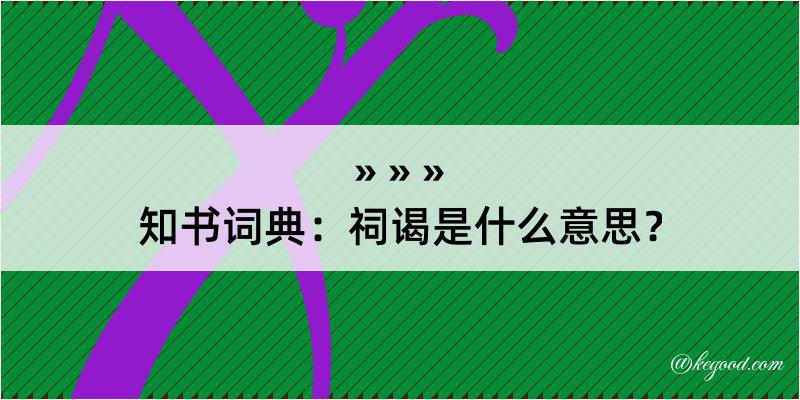 » » »
知书词典：祠谒是什么意思？
@kegood.com